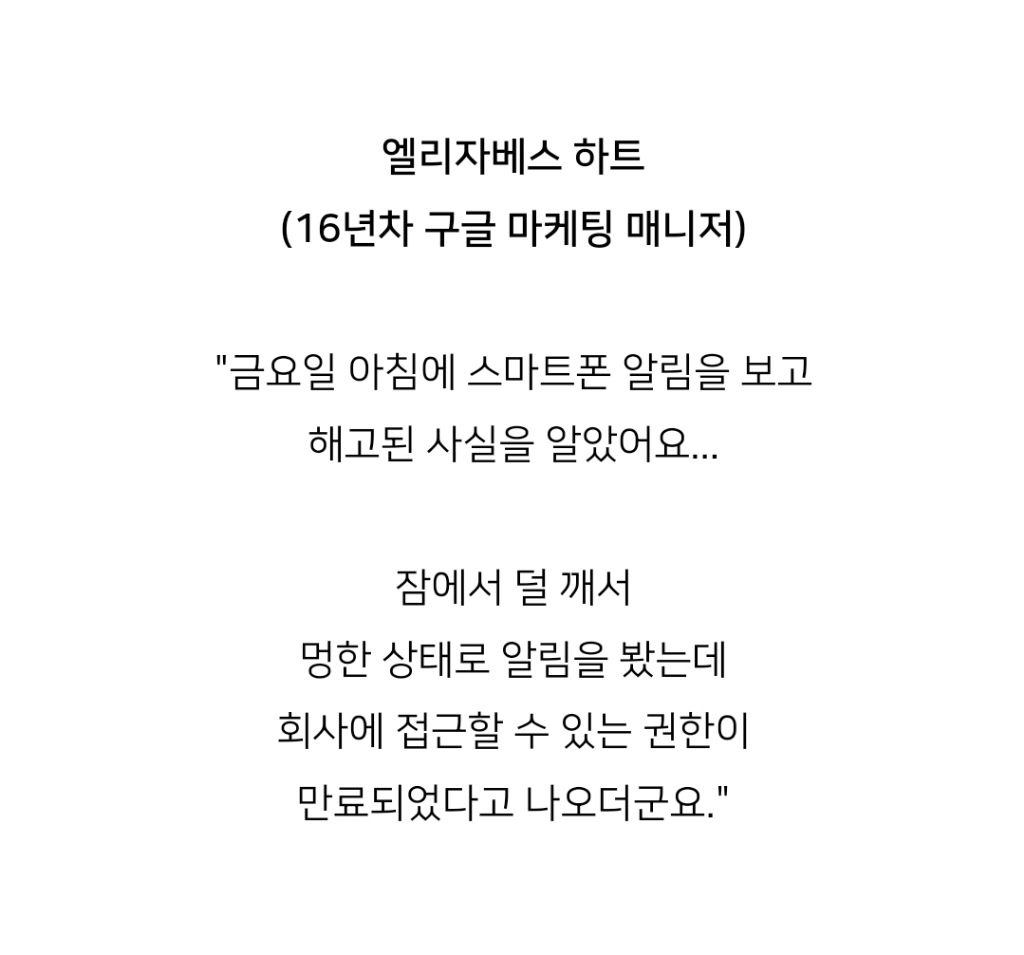 엘리자베스 하트
(16년차 구글 마케팅 매니저)

"금요일 아침에 스마트폰 알림을 보고
해고된 사실을 알았어요...

잠에서 덜 깨서
멍한 상태로 알림을 봤는데
회사에 접근할 수 있는 권한이
만료되었다고 나오더군요."